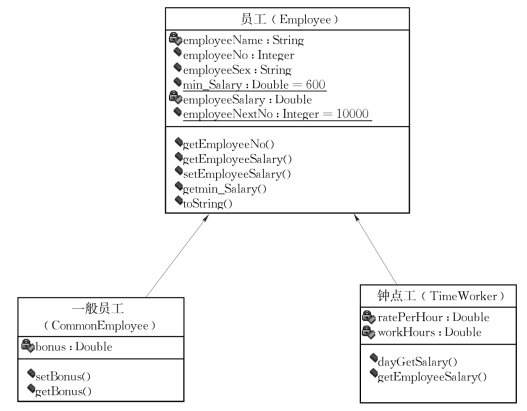 员工（Employee）

employeeName : String
employeeNo : Integer
employeeSex : String
min_Salary : Double = 600
employeeSalary : Double
employeeNextNo : Integer = 10000

getEmployeeNo()
getEmployeeSalary()
setEmployeeSalary()
getmin_Salary()
toString()

一般员工
（CommonEmployee）

bonus : Double

setBonus()
getBonus()

钟点工（TimeWorker）

ratePerHour : Double
workHours : Double

dayGetSalary()
getEmployeeSalary()